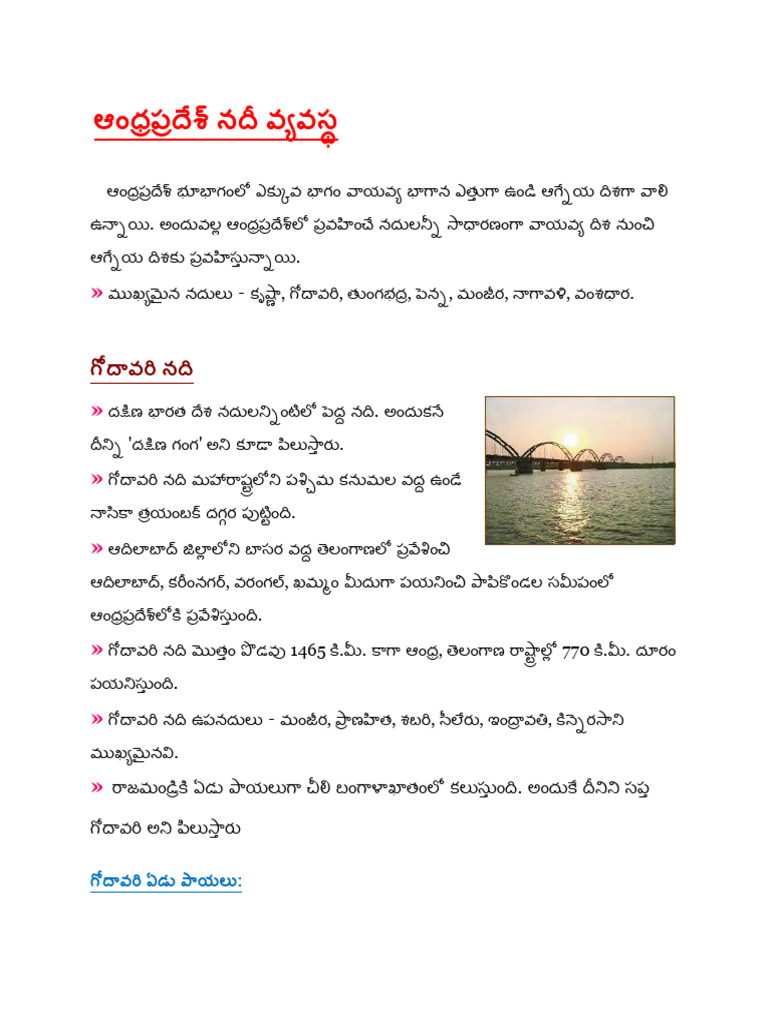 ఆంధ్రప్రదేశ్ నదీ వ్యవస్థ

ఆంధ్రప్రదేశ్ భూభాగంలో ఎక్కువ భాగం వాయవ్య భాగాన ఎత్తుగా ఉండి ఆగ్నేయ దిశగా వాలి ఉన్నాయి. అందువల్ల ఆంధ్రప్రదేశ్‌లో ప్రవహించే నదులన్నీ సాధారణంగా వాయవ్య దిశ నుంచి ఆగ్నేయ దిశకు ప్రవహిస్తున్నాయి.

» ముఖ్యమైన నదులు - కృష్ణా, గోదావరి, తుంగభద్ర, పెన్న, మంజీర, నాగావళి, వంశధార.

గోదావరి నది

» దక్షిణ భారత దేశ నదులన్నింటిలో పెద్ద నది. అందుకనే దీన్ని 'దక్షిణ గంగ' అని కూడా పిలుస్తారు.

» గోదావరి నది మహారాష్ట్రలోని పశ్చిమ కనుమల వద్ద ఉండే నాసికా త్రయంబక్ దగ్గర పుట్టింది.

» ఆదిలాబాద్ జిల్లాలోని బాసర వద్ద తెలంగాణలో ప్రవేశించి ఆదిలాబాద్, కరీంనగర్, వరంగల్, ఖమ్మం మీదుగా పయనించి పాపికొండల సమీపంలో ఆంధ్రప్రదేశ్‌లోకి ప్రవేశిస్తుంది.

» గోదావరి నది మొత్తం పొడవు 1465 కి.మీ. కాగా ఆంధ్ర, తెలంగాణ రాష్ట్రాల్లో 770 కి.మీ. దూరం పయనిస్తుంది.

» గోదావరి నది ఉపనదులు - మంజీర, ప్రాణహిత, శబరి, సీలేరు, ఇంద్రావతి, కిన్నెరసాని ముఖ్యమైనవి.

» రాజమండ్రికి ఏడు పాయలుగా చీలి బంగాళాఖాతంలో కలుస్తుంది. అందుకే దీనిని సప్త గోదావరి అని పిలుస్తారు

గోదావరి ఏడు పాయలు: